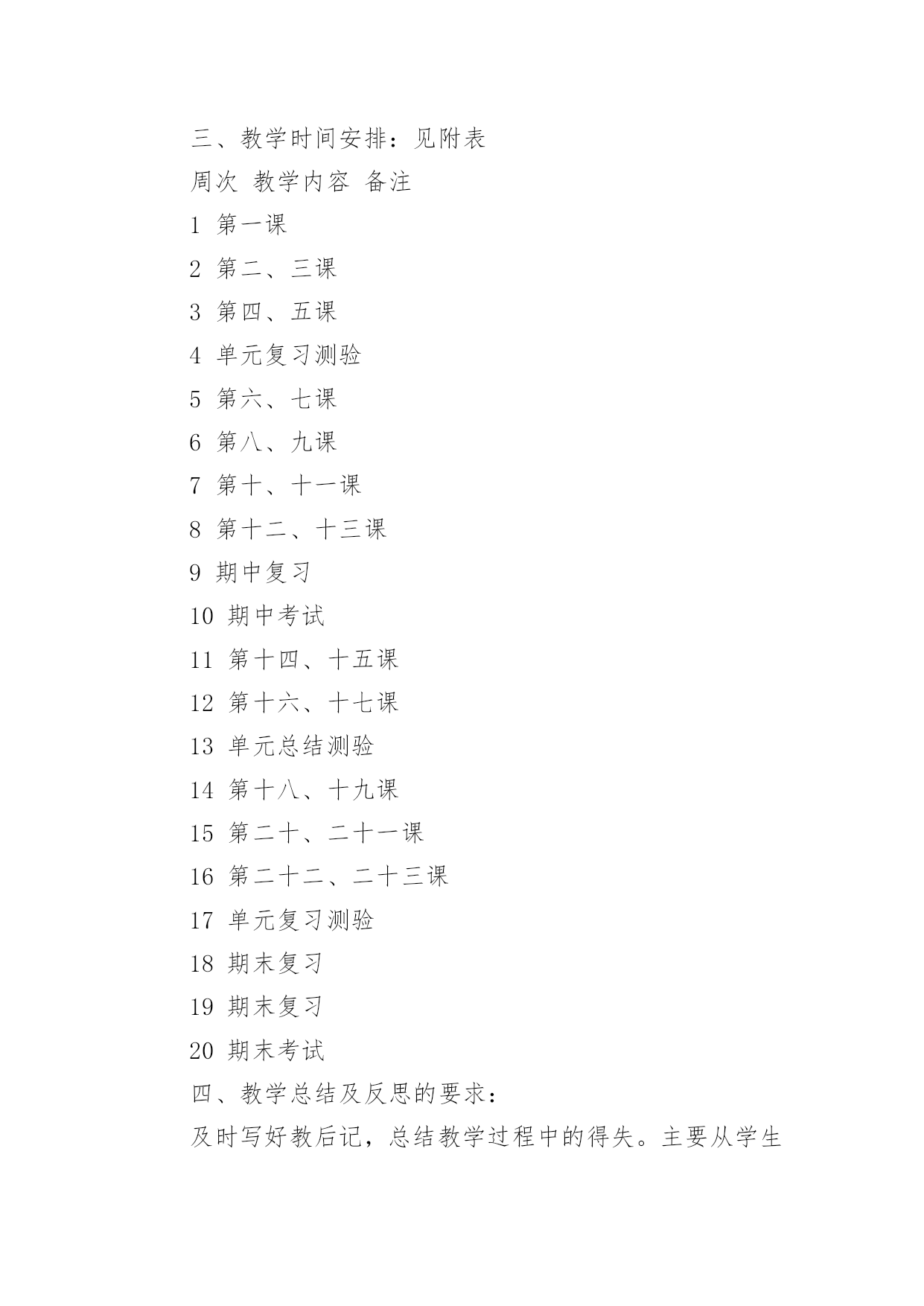 三、教学时间安排：见附表

周次 教学内容 备注

1 第一课

2 第二、三课

3 第四、五课

4 单元复习测验

5 第六、七课

6 第八、九课

7 第十、十一课

8 第十二、十三课

9 期中复习

10 期中考试

11 第十四、十五课

12 第十六、十七课

13 单元总结测验

14 第十八、十九课

15 第二十、二十一课

16 第二十二、二十三课

17 单元复习测验

18 期末复习

19 期末复习

20 期末考试

四、教学总结及反思的要求：

及时写好教后记，总结教学过程中的得失。主要从学生